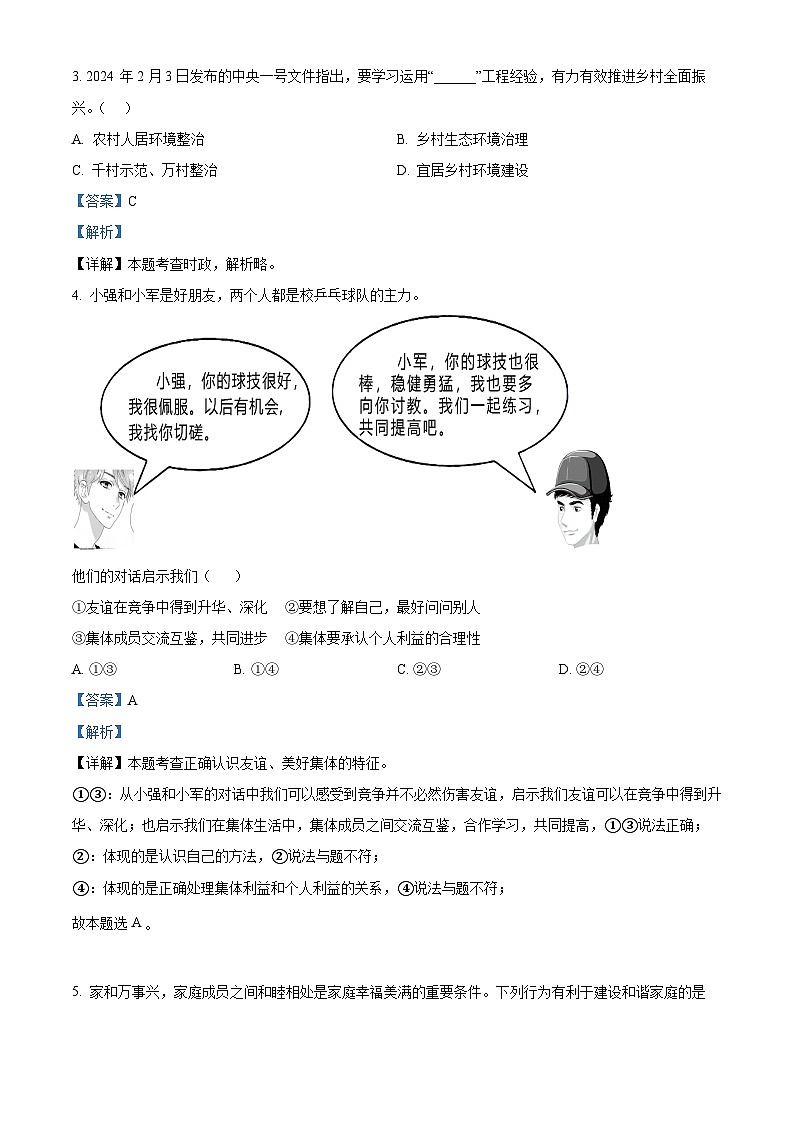 3. 2024 年 2 月 3 日发布的中央一号文件指出，要学习运用“______”工程经验，有力有效推进乡村全面振兴。（　）

A. 农村人居环境整治　　B. 乡村生态环境治理

C. 千村示范、万村整治　　D. 宜居乡村环境建设

【答案】C

【解析】

【详解】本题考查时政，解析略。

4. 小强和小军是好朋友，两个人都是校乒乓球队的主力。

小强，你的球技很好，我很佩服。以后有机会，我找你切磋。

小军，你的球技也很棒，稳健勇猛，我也要多向你讨教。我们一起练习，共同提高吧。

他们的对话启示我们（　）

①友谊在竞争中得到升华、深化　②要想了解自己，最好问问别人

③集体成员交流互鉴，共同进步　④集体要承认个人利益的合理性

A. ①③　　B. ①④　　C. ②③　　D. ②④

【答案】A

【解析】

【详解】本题考查正确认识友谊、美好集体的特征。

①③：从小强和小军的对话中我们可以感受到竞争并不必然伤害友谊，启示我们友谊可以在竞争中得到升华、深化；也启示我们在集体生活中，集体成员之间交流互鉴，合作学习，共同提高，①③说法正确；

②：体现的是认识自己的方法，②说法与题不符；

④：体现的是正确处理集体利益和个人利益的关系，④说法与题不符；

故本题选 A 。

5. 家和万事兴，家庭成员之间和睦相处是家庭幸福美满的重要条件。下列行为有利于建设和谐家庭的是